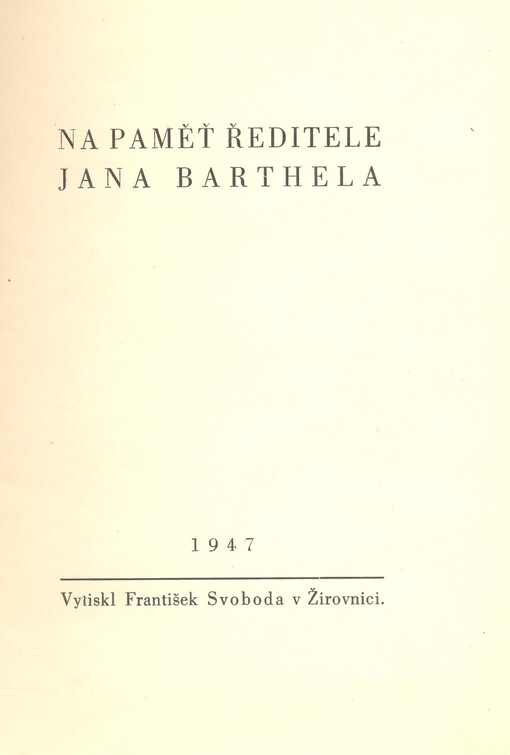 NA PAMĚŤ ŘEDITELE
JANA BARTHELA

1947

Vytiskl František Svoboda v Žirovnici.